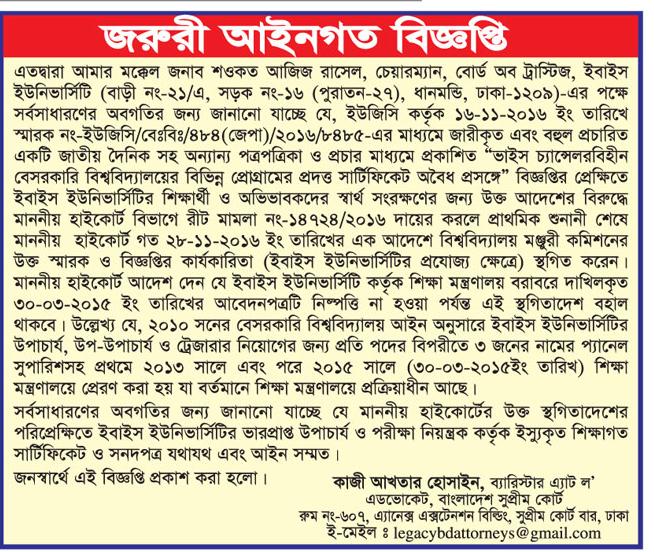 জরুরী আইনগত বিজ্ঞপ্তি

এতদ্বারা আমার মক্কেল জনাব শওকত আজিজ রাসেল, চেয়ারম্যান, বোর্ড অব ট্রাস্টিজ, ইবাইস ইউনিভার্সিটি (বাড়ী নং-২১/এ, সড়ক নং-১৬ (পুরাতন-২৭), ধানমন্ডি, ঢাকা-১২০৯)-এর পক্ষে সর্বসাধারণের অবগতির জন্য জানানো যাচ্ছে যে, ইউজিসি কর্তৃক ১৬-১১-২০১৬ ইং তারিখে স্মারক নং-ইউজিসি/বেঃবিঃ/৪৮৪(জেপা)/২০১৬/৮৪৮৫-এর মাধ্যমে জারীকৃত এবং বহুল প্রচারিত একটি জাতীয় দৈনিক সহ অন্যান্য পত্রপত্রিকা ও প্রচার মাধ্যমে প্রকাশিত "ভাইস চ্যান্সেলরবিহীন বেসরকারি বিশ্ববিদ্যালয়ের বিভিন্ন প্রোগ্রামের প্রদত্ত সার্টিফিকেট অবৈধ প্রসঙ্গে" বিজ্ঞপ্তির প্রেক্ষিতে ইবাইস ইউনিভার্সিটির শিক্ষার্থী ও অভিভাবকদের স্বার্থ সংরক্ষণের জন্য উক্ত আদেশের বিরুদ্ধে মাননীয় হাইকোর্ট বিভাগে রীট মামলা নং-১৪৭২৪/২০১৬ দায়ের করলে প্রাথমিক শুনানী শেষে মাননীয় হাইকোর্ট গত ২৮-১১-২০১৬ ইং তারিখের এক আদেশে বিশ্ববিদ্যালয় মঞ্জুরী কমিশনের উক্ত স্মারক ও বিজ্ঞপ্তির কার্যকারিতা (ইবাইস ইউনিভার্সিটির প্রযোজ্য ক্ষেত্রে) স্থগিত করেন। মাননীয় হাইকোর্ট আদেশ দেন যে ইবাইস ইউনিভার্সিটি কর্তৃক শিক্ষা মন্ত্রণালয় বরাবরে দাখিলকৃত ৩০-০৩-২০১৫ ইং তারিখের আবেদনপত্রটি নিষ্পত্তি না হওয়া পর্যন্ত এই স্থগিতাদেশ বহাল থাকবে। উল্লেখ্য যে, ২০১০ সনের বেসরকারি বিশ্ববিদ্যালয় আইন অনুসারে ইবাইস ইউনিভার্সিটির উপাচার্য, উপ-উপাচার্য ও ট্রেজারার নিয়োগের জন্য প্রতি পদের বিপরীতে ৩ জনের নামের প্যানেল সুপারিশসহ প্রথমে ২০১৩ সালে এবং পরে ২০১৫ সালে (৩০-০৩-২০১৫ইং তারিখ) শিক্ষা মন্ত্রণালয়ে প্রেরণ করা হয় যা বর্তমানে শিক্ষা মন্ত্রণালয়ে প্রক্রিয়াধীন আছে।

সর্বসাধারণের অবগতির জন্য জানানো যাচ্ছে যে মাননীয় হাইকোর্টের উক্ত স্থগিতাদেশের পরিপ্রেক্ষিতে ইবাইস ইউনিভার্সিটির ভারপ্রাপ্ত উপাচার্য ও পরীক্ষা নিয়ন্ত্রক কর্তৃক ইস্যুকৃত শিক্ষাগত সার্টিফিকেট ও সনদপত্র যথাযথ এবং আইন সম্মত।

জনস্বার্থে এই বিজ্ঞপ্তি প্রকাশ করা হলো।

কাজী আখতার হোসাইন, ব্যারিস্টার এ্যাট ল'
এডভোকেট, বাংলাদেশ সুপ্রীম কোর্ট
রুম নং-৬০৭, এ্যানেক্স এক্সটেনশন বিল্ডিং, সুপ্রীম কোর্ট বার, ঢাকা
ই-মেইল ঃ legacybdattorneys@gmail.com